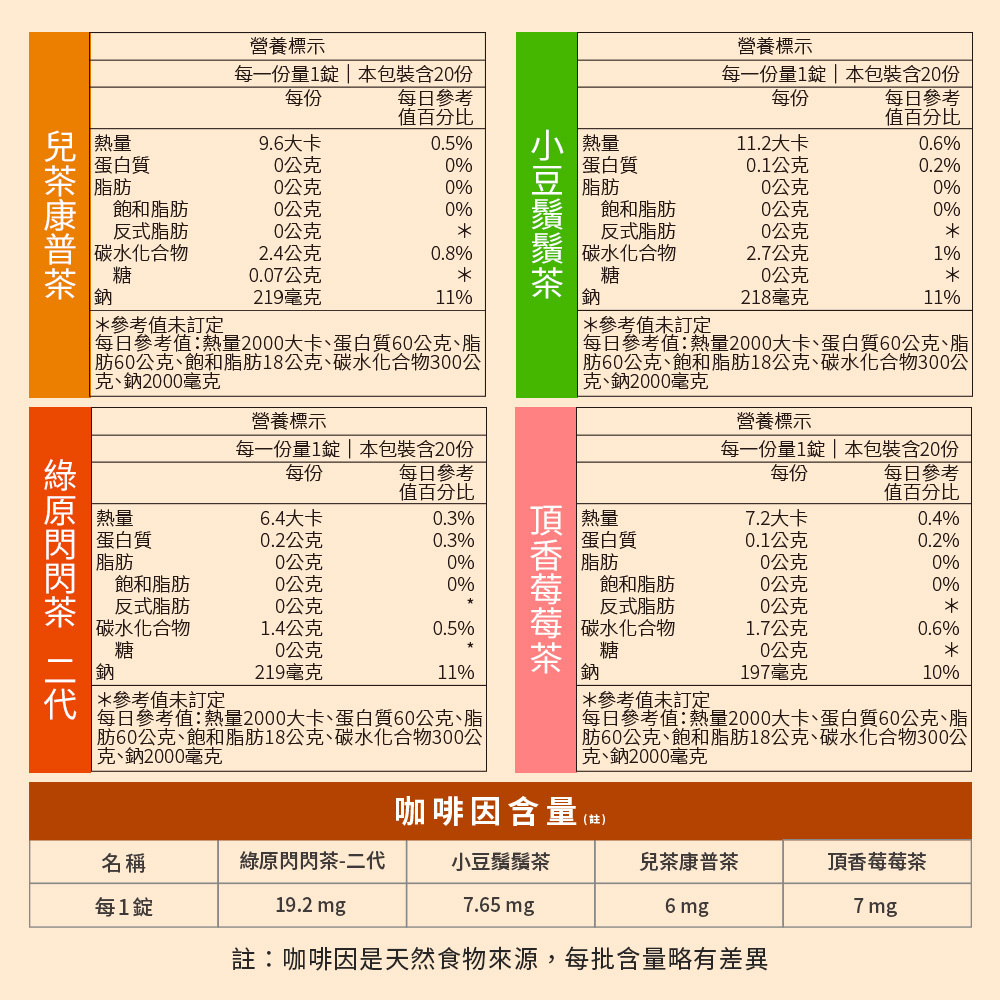 兒茶康普茶

營養標示
每一份量1錠｜本包裝含20份
| | 每份 | 每日參考值百分比 |
|---|---|---|
| 熱量 | 9.6大卡 | 0.5% |
| 蛋白質 | 0公克 | 0% |
| 脂肪 | 0公克 | 0% |
| 飽和脂肪 | 0公克 | 0% |
| 反式脂肪 | 0公克 | * |
| 碳水化合物 | 2.4公克 | 0.8% |
| 糖 | 0.07公克 | * |
| 鈉 | 219毫克 | 11% |

*參考值未訂定
每日參考值：熱量2000大卡、蛋白質60公克、脂肪60公克、飽和脂肪18公克、碳水化合物300公克、鈉2000毫克

小豆鬚鬚茶

營養標示
每一份量1錠｜本包裝含20份
| | 每份 | 每日參考值百分比 |
|---|---|---|
| 熱量 | 11.2大卡 | 0.6% |
| 蛋白質 | 0.1公克 | 0.2% |
| 脂肪 | 0公克 | 0% |
| 飽和脂肪 | 0公克 | 0% |
| 反式脂肪 | 0公克 | * |
| 碳水化合物 | 2.7公克 | 1% |
| 糖 | 0公克 | * |
| 鈉 | 218毫克 | 11% |

*參考值未訂定
每日參考值：熱量2000大卡、蛋白質60公克、脂肪60公克、飽和脂肪18公克、碳水化合物300公克、鈉2000毫克

綠原閃閃茶 二代

營養標示
每一份量1錠｜本包裝含20份
| | 每份 | 每日參考值百分比 |
|---|---|---|
| 熱量 | 6.4大卡 | 0.3% |
| 蛋白質 | 0.2公克 | 0.3% |
| 脂肪 | 0公克 | 0% |
| 飽和脂肪 | 0公克 | 0% |
| 反式脂肪 | 0公克 | * |
| 碳水化合物 | 1.4公克 | 0.5% |
| 糖 | 0公克 | * |
| 鈉 | 219毫克 | 11% |

*參考值未訂定
每日參考值：熱量2000大卡、蛋白質60公克、脂肪60公克、飽和脂肪18公克、碳水化合物300公克、鈉2000毫克

頂香莓莓茶

營養標示
每一份量1錠｜本包裝含20份
| | 每份 | 每日參考值百分比 |
|---|---|---|
| 熱量 | 7.2大卡 | 0.4% |
| 蛋白質 | 0.1公克 | 0.2% |
| 脂肪 | 0公克 | 0% |
| 飽和脂肪 | 0公克 | 0% |
| 反式脂肪 | 0公克 | * |
| 碳水化合物 | 1.7公克 | 0.6% |
| 糖 | 0公克 | * |
| 鈉 | 197毫克 | 10% |

*參考值未訂定
每日參考值：熱量2000大卡、蛋白質60公克、脂肪60公克、飽和脂肪18公克、碳水化合物300公克、鈉2000毫克

咖啡因含量(註)

| 名稱 | 綠原閃閃茶-二代 | 小豆鬚鬚茶 | 兒茶康普茶 | 頂香莓莓茶 |
|---|---|---|---|---|
| 每1錠 | 19.2 mg | 7.65 mg | 6 mg | 7 mg |

註：咖啡因是天然食物來源，每批含量略有差異